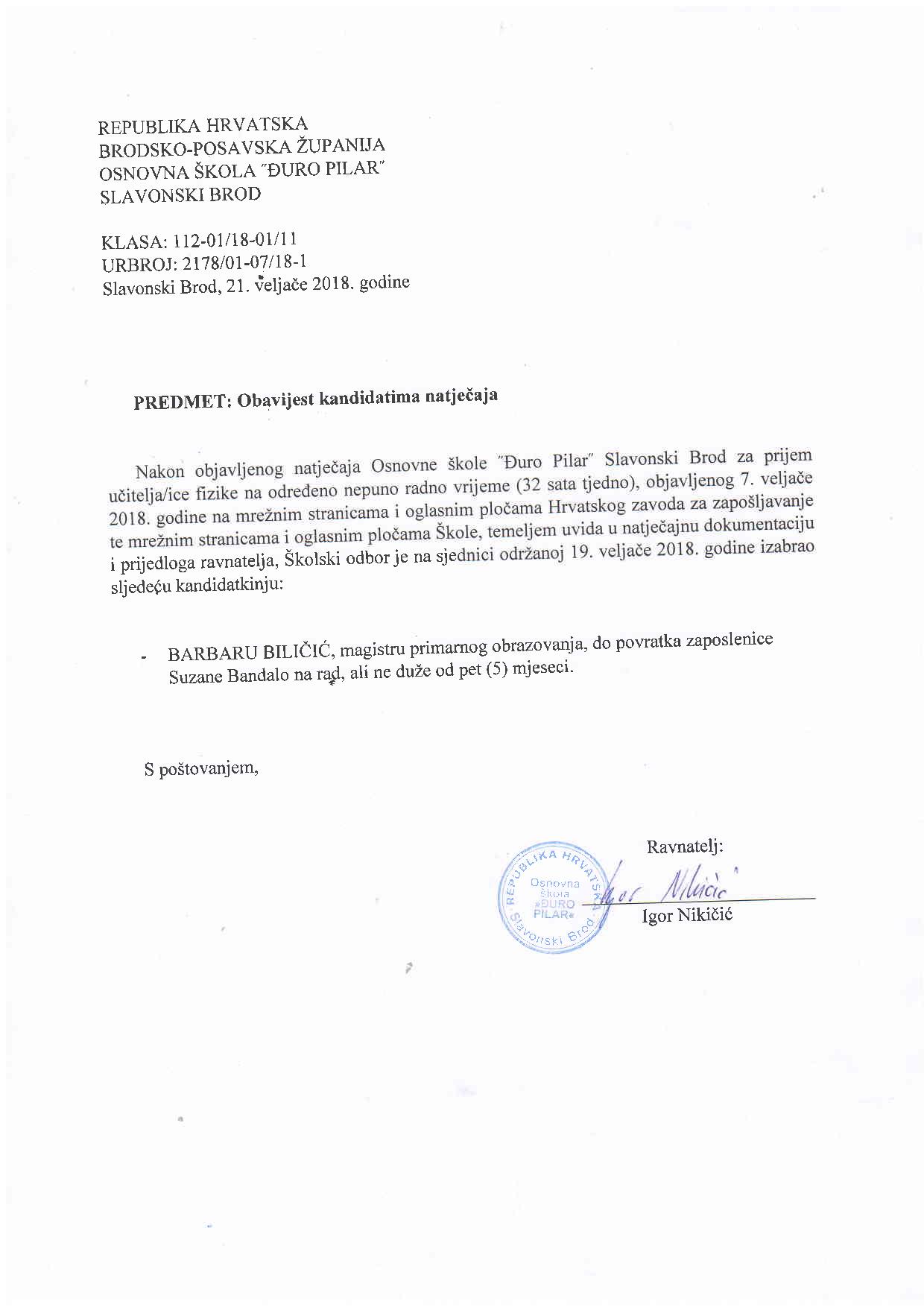 REPUBLIKA HRVATSKA
BRODSKO-POSAVSKA ŽUPANIJA
OSNOVNA ŠKOLA "ĐURO PILAR"
SLAVONSKI BROD

KLASA: 112-01/18-01/11
URBROJ: 2178/01-07/18-1
Slavonski Brod, 21. veljače 2018. godine

PREDMET: Obavijest kandidatima natječaja

Nakon objavljenog natječaja Osnovne škole "Đuro Pilar" Slavonski Brod za prijem učitelja/ice fizike na određeno nepuno radno vrijeme (32 sata tjedno), objavljenog 7. veljače 2018. godine na mrežnim stranicama i oglasnim pločama Hrvatskog zavoda za zapošljavanje te mrežnim stranicama i oglasnim pločama Škole, temeljem uvida u natječajnu dokumentaciju i prijedloga ravnatelja, Školski odbor je na sjednici održanoj 19. veljače 2018. godine izabrao sljedeću kandidatkinju:

- BARBARU BILIČIĆ, magistru primarnog obrazovanja, do povratka zaposlenice Suzane Bandalo na rad, ali ne duže od pet (5) mjeseci.

S poštovanjem,

Ravnatelj:

REPUBLIKA HRVATSKA Osnovna škola »ĐURO PILAR« Slavonski Brod

Igor Nikičić

Igor Nikičić